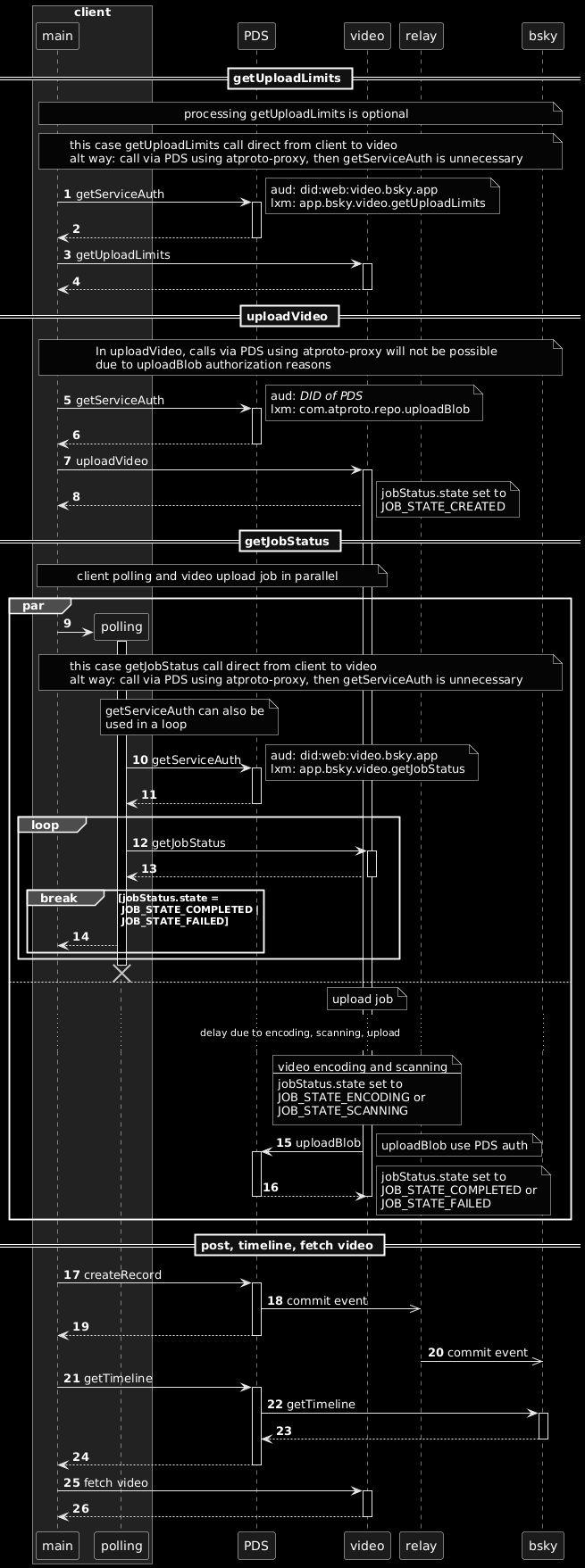 client

main

PDS

video

relay

bsky

getUploadLimits

processing getUploadLimits is optional

this case getUploadLimits call direct from client to video
alt way: call via PDS using atproto-proxy, then getServiceAuth is unnecessary

1 getServiceAuth

aud: did:web:video.bsky.app
lxm: app.bsky.video.getUploadLimits

2

3 getUploadLimits

4

uploadVideo

In uploadVideo, calls via PDS using atproto-proxy will not be possible
due to uploadBlob authorization reasons

5 getServiceAuth

aud: DID of PDS
lxm: com.atproto.repo.uploadBlob

6

7 uploadVideo

8

jobStatus.state set to
JOB_STATE_CREATED

getJobStatus

client polling and video upload job in parallel

par

9

polling

this case getJobStatus call direct from client to video
alt way: call via PDS using atproto-proxy, then getServiceAuth is unnecessary

getServiceAuth can also be
used in a loop

10 getServiceAuth

aud: did:web:video.bsky.app
lxm: app.bsky.video.getJobStatus

11

loop

12 getJobStatus

13

break [jobStatus.state =
JOB_STATE_COMPLETED |
JOB_STATE_FAILED]

14

upload job

delay due to encoding, scanning, upload

video encoding and scanning

jobStatus.state set to
JOB_STATE_ENCODING or
JOB_STATE_SCANNING

15 uploadBlob

uploadBlob use PDS auth

16

jobStatus.state set to
JOB_STATE_COMPLETED or
JOB_STATE_FAILED

post, timeline, fetch video

17 createRecord

18 commit event

19

20 commit event

21 getTimeline

22 getTimeline

23

24

25 fetch video

26

main

polling

PDS

video

relay

bsky